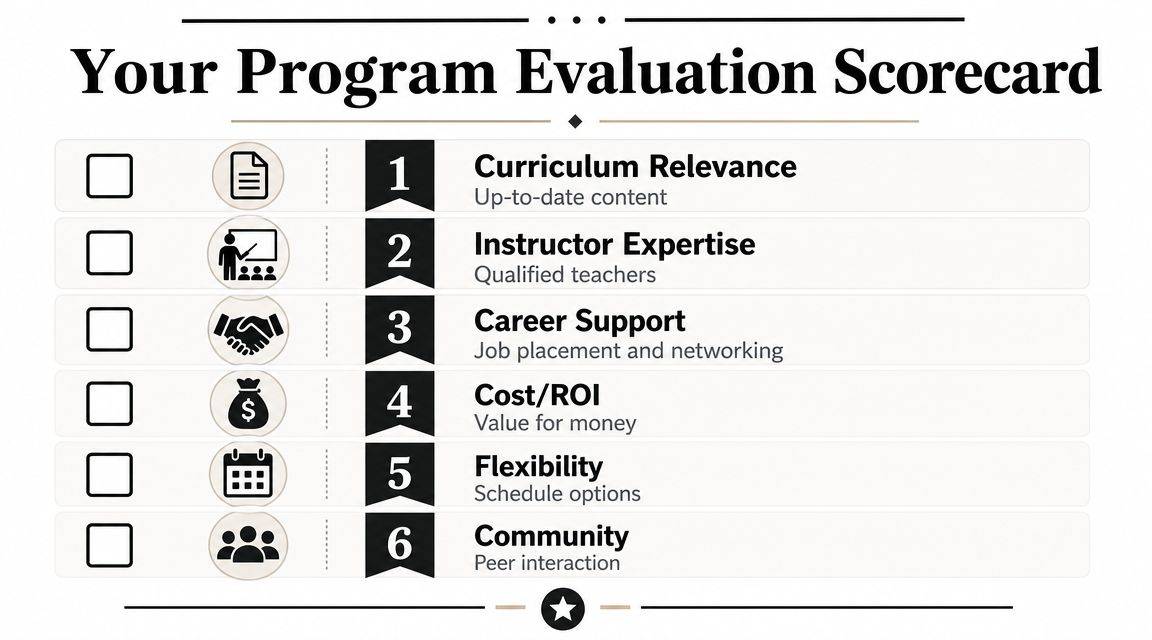 Your Program Evaluation Scorecard

1 Curriculum Relevance
Up-to-date content

2 Instructor Expertise
Qualified teachers

3 Career Support
Job placement and networking

4 Cost/ROI
Value for money

5 Flexibility
Schedule options

6 Community
Peer interaction